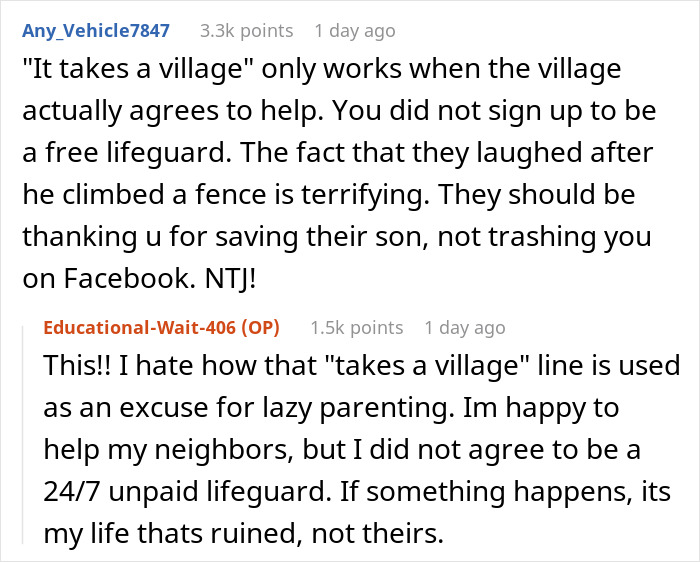 Any_Vehicle7847 3.3k points 1 day ago

"It takes a village" only works when the village actually agrees to help. You did not sign up to be a free lifeguard. The fact that they laughed after he climbed a fence is terrifying. They should be thanking u for saving their son, not trashing you on Facebook. NTJ!

Educational-Wait-406 (OP) 1.5k points 1 day ago

This!! I hate how that "takes a village" line is used as an excuse for lazy parenting. Im happy to help my neighbors, but I did not agree to be a 24/7 unpaid lifeguard. If something happens, its my life thats ruined, not theirs.